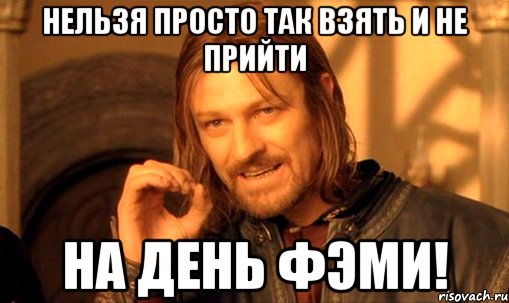 НЕЛЬЗЯ ПРОСТО ТАК ВЗЯТЬ И НЕ ПРИЙТИ

НА ДЕНЬ ФЭМИ!

risovach.ru